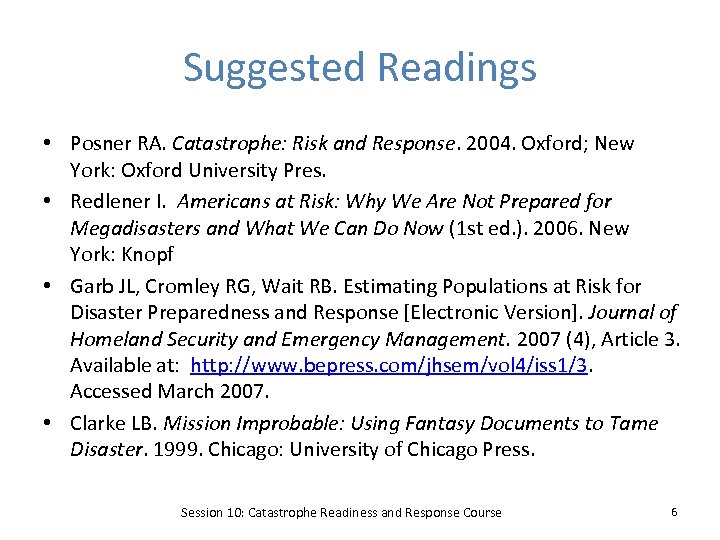 Suggested Readings

• Posner RA. Catastrophe: Risk and Response. 2004. Oxford; New York: Oxford University Pres.

• Redlener I. Americans at Risk: Why We Are Not Prepared for Megadisasters and What We Can Do Now (1st ed.). 2006. New York: Knopf

• Garb JL, Cromley RG, Wait RB. Estimating Populations at Risk for Disaster Preparedness and Response [Electronic Version]. Journal of Homeland Security and Emergency Management. 2007 (4), Article 3. Available at: http://www.bepress.com/jhsem/vol4/iss1/3. Accessed March 2007.

• Clarke LB. Mission Improbable: Using Fantasy Documents to Tame Disaster. 1999. Chicago: University of Chicago Press.

Session 10: Catastrophe Readiness and Response Course

6